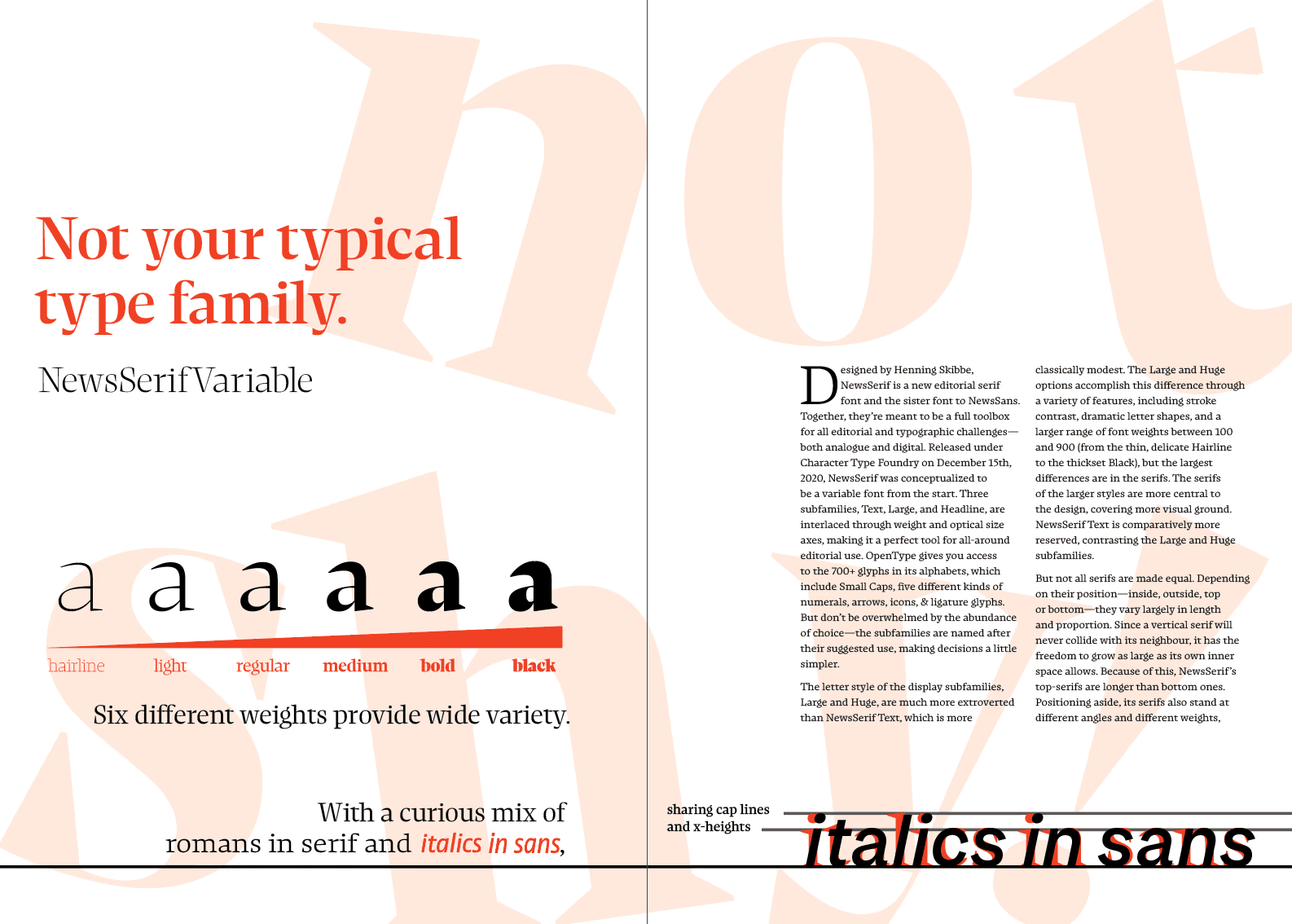 Not your typical type family.

NewsSerifVariable

a a a a a a

hairline light regular medium bold black

Six different weights provide wide variety.

With a curious mix of romans in serif and italics in sans,

Designed by Henning Skibbe, NewsSerif is a new editorial serif font and the sister font to NewsSans. Together, they're meant to be a full toolbox for all editorial and typographic challenges—both analogue and digital. Released under Character Type Foundry on December 15th, 2020, NewsSerif was conceptualized to be a variable font from the start. Three subfamilies, Text, Large, and Headline, are interlaced through weight and optical size axes, making it a perfect tool for all-around editorial use. OpenType gives you access to the 700+ glyphs in its alphabets, which include Small Caps, five different kinds of numerals, arrows, icons, & ligature glyphs. But don't be overwhelmed by the abundance of choice—the subfamilies are named after their suggested use, making decisions a little simpler.

The letter style of the display subfamilies, Large and Huge, are much more extroverted than NewsSerif Text, which is more classically modest. The Large and Huge options accomplish this difference through a variety of features, including stroke contrast, dramatic letter shapes, and a larger range of font weights between 100 and 900 (from the thin, delicate Hairline to the thickset Black), but the largest differences are in the serifs. The serifs of the larger styles are more central to the design, covering more visual ground. NewsSerif Text is comparatively more reserved, contrasting the Large and Huge subfamilies.

But not all serifs are made equal. Depending on their position—inside, outside, top or bottom—they vary largely in length and proportion. Since a vertical serif will never collide with its neighbour, it has the freedom to grow as large as its own inner space allows. Because of this, NewsSerif's top-serifs are longer than bottom ones. Positioning aside, its serifs also stand at different angles and different weights,

sharing cap lines
and x-heights

italics in sans

not shy